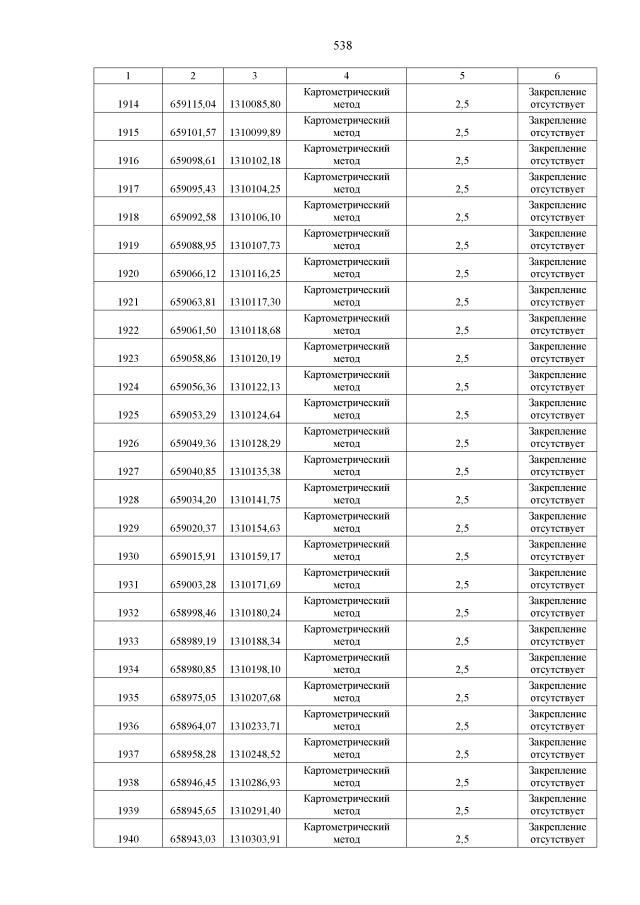 538

| 1 | 2 | 3 | 4 | 5 | 6 |
|---|---|---|---|---|---|
| 1914 | 659115,04 | 1310085,80 | Картометрический метод | 2,5 | Закрепление отсутствует |
| 1915 | 659101,57 | 1310099,89 | Картометрический метод | 2,5 | Закрепление отсутствует |
| 1916 | 659098,61 | 1310102,18 | Картометрический метод | 2,5 | Закрепление отсутствует |
| 1917 | 659095,43 | 1310104,25 | Картометрический метод | 2,5 | Закрепление отсутствует |
| 1918 | 659092,58 | 1310106,10 | Картометрический метод | 2,5 | Закрепление отсутствует |
| 1919 | 659088,95 | 1310107,73 | Картометрический метод | 2,5 | Закрепление отсутствует |
| 1920 | 659066,12 | 1310116,25 | Картометрический метод | 2,5 | Закрепление отсутствует |
| 1921 | 659063,81 | 1310117,30 | Картометрический метод | 2,5 | Закрепление отсутствует |
| 1922 | 659061,50 | 1310118,68 | Картометрический метод | 2,5 | Закрепление отсутствует |
| 1923 | 659058,86 | 1310120,19 | Картометрический метод | 2,5 | Закрепление отсутствует |
| 1924 | 659056,36 | 1310122,13 | Картометрический метод | 2,5 | Закрепление отсутствует |
| 1925 | 659053,29 | 1310124,64 | Картометрический метод | 2,5 | Закрепление отсутствует |
| 1926 | 659049,36 | 1310128,29 | Картометрический метод | 2,5 | Закрепление отсутствует |
| 1927 | 659040,85 | 1310135,38 | Картометрический метод | 2,5 | Закрепление отсутствует |
| 1928 | 659034,20 | 1310141,75 | Картометрический метод | 2,5 | Закрепление отсутствует |
| 1929 | 659020,37 | 1310154,63 | Картометрический метод | 2,5 | Закрепление отсутствует |
| 1930 | 659015,91 | 1310159,17 | Картометрический метод | 2,5 | Закрепление отсутствует |
| 1931 | 659003,28 | 1310171,69 | Картометрический метод | 2,5 | Закрепление отсутствует |
| 1932 | 658998,46 | 1310180,24 | Картометрический метод | 2,5 | Закрепление отсутствует |
| 1933 | 658989,19 | 1310188,34 | Картометрический метод | 2,5 | Закрепление отсутствует |
| 1934 | 658980,85 | 1310198,10 | Картометрический метод | 2,5 | Закрепление отсутствует |
| 1935 | 658975,05 | 1310207,68 | Картометрический метод | 2,5 | Закрепление отсутствует |
| 1936 | 658964,07 | 1310233,71 | Картометрический метод | 2,5 | Закрепление отсутствует |
| 1937 | 658958,28 | 1310248,52 | Картометрический метод | 2,5 | Закрепление отсутствует |
| 1938 | 658946,45 | 1310286,93 | Картометрический метод | 2,5 | Закрепление отсутствует |
| 1939 | 658945,65 | 1310291,40 | Картометрический метод | 2,5 | Закрепление отсутствует |
| 1940 | 658943,03 | 1310303,91 | Картометрический метод | 2,5 | Закрепление отсутствует |